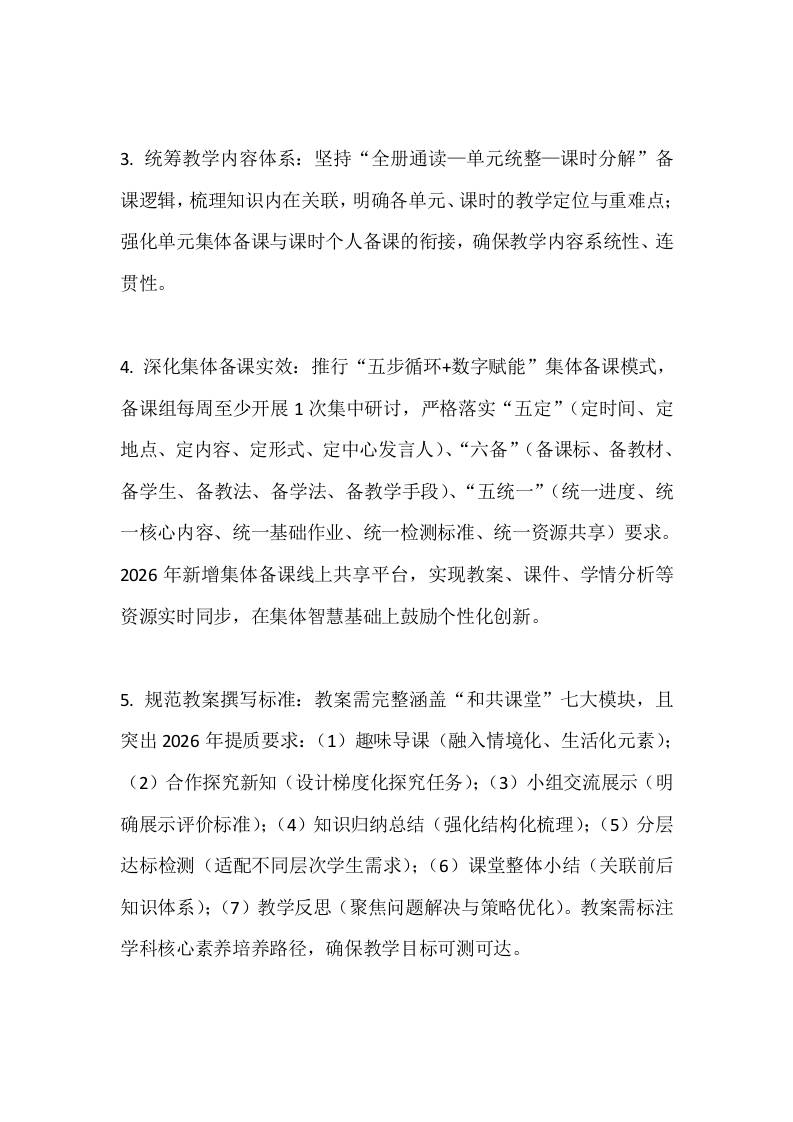 3. 统筹教学内容体系：坚持“全册通读—单元统整—课时分解”备课逻辑，梳理知识内在关联，明确各单元、课时的教学定位与重难点；强化单元集体备课与课时个人备课的衔接，确保教学内容系统性、连贯性。

4. 深化集体备课实效：推行“五步循环+数字赋能”集体备课模式，备课组每周至少开展 1 次集中研讨，严格落实“五定”（定时间、定地点、定内容、定形式、定中心发言人）、“六备”（备课标、备教材、备学生、备教法、备学法、备教学手段）、“五统一”（统一进度、统一核心内容、统一基础作业、统一检测标准、统一资源共享）要求。2026 年新增集体备课线上共享平台，实现教案、课件、学情分析等资源实时同步，在集体智慧基础上鼓励个性化创新。

5. 规范教案撰写标准：教案需完整涵盖“和共课堂”七大模块，且突出 2026 年提质要求：（1）趣味导课（融入情境化、生活化元素）；（2）合作探究新知（设计梯度化探究任务）；（3）小组交流展示（明确展示评价标准）；（4）知识归纳总结（强化结构化梳理）；（5）分层达标检测（适配不同层次学生需求）；（6）课堂整体小结（关联前后知识体系）；（7）教学反思（聚焦问题解决与策略优化）。教案需标注学科核心素养培养路径，确保教学目标可测可达。